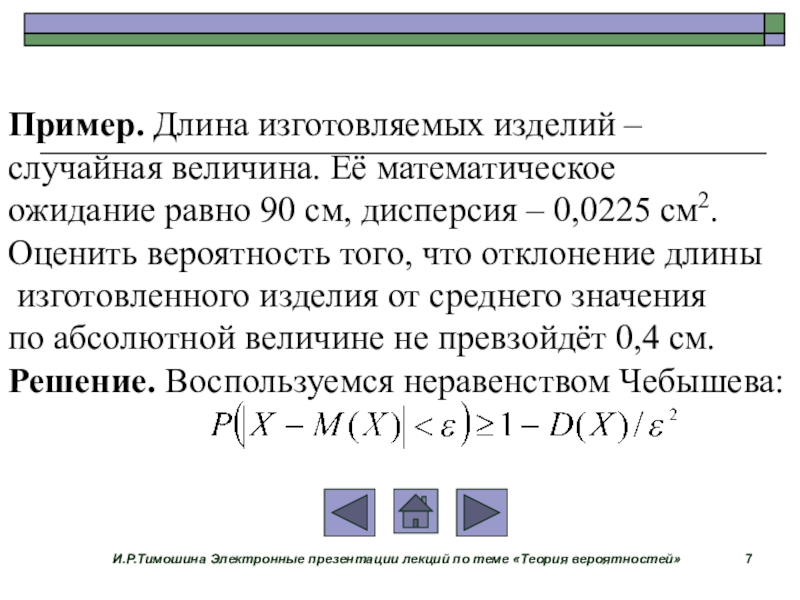 **Пример.** Длина изготовляемых изделий – случайная величина. Её математическое ожидание равно 90 см, дисперсия – 0,0225 см$^2$. Оценить вероятность того, что отклонение длины изготовленного изделия от среднего значения по абсолютной величине не превзойдёт 0,4 см.

**Решение.** Воспользуемся неравенством Чебышева:

$P(|X - M(X)| < \varepsilon) \geq 1 - D(X)/\varepsilon^2$

И.Р.Тимошина Электронные презентации лекций по теме «Теория вероятностей» 7